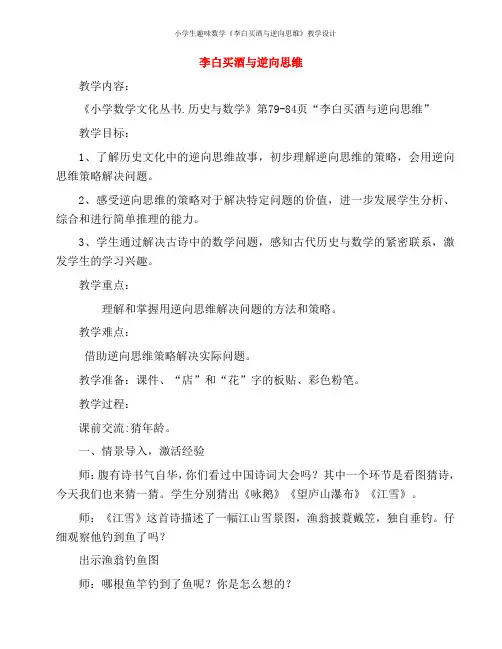 小学生趣味数学《李白买酒与逆向思维》教学设计

李白买酒与逆向思维

教学内容：

《小学数学文化丛书.历史与数学》第79-84页“李白买酒与逆向思维”

教学目标：

1、了解历史文化中的逆向思维故事，初步理解逆向思维的策略，会用逆向思维策略解决问题。

2、感受逆向思维的策略对于解决特定问题的价值，进一步发展学生分析、综合和进行简单推理的能力。

3、学生通过解决古诗中的数学问题，感知古代历史与数学的紧密联系，激发学生的学习兴趣。

教学重点：

理解和掌握用逆向思维解决问题的方法和策略。

教学难点：

借助逆向思维策略解决实际问题。

教学准备：课件、“店”和“花”字的板贴、彩色粉笔。

教学过程：

课前交流:猜年龄。

一、情景导入，激活经验

师：腹有诗书气自华，你们看过中国诗词大会吗？其中一个环节是看图猜诗，今天我们也来猜一猜。学生分别猜出《咏鹅》《望庐山瀑布》《江雪》。

师：《江雪》这首诗描述了一幅江山雪景图，渔翁披蓑戴笠，独自垂钓。仔细观察他钓到鱼了吗？

出示渔翁钓鱼图

师：哪根鱼竿钓到了鱼呢？你是怎么想的？